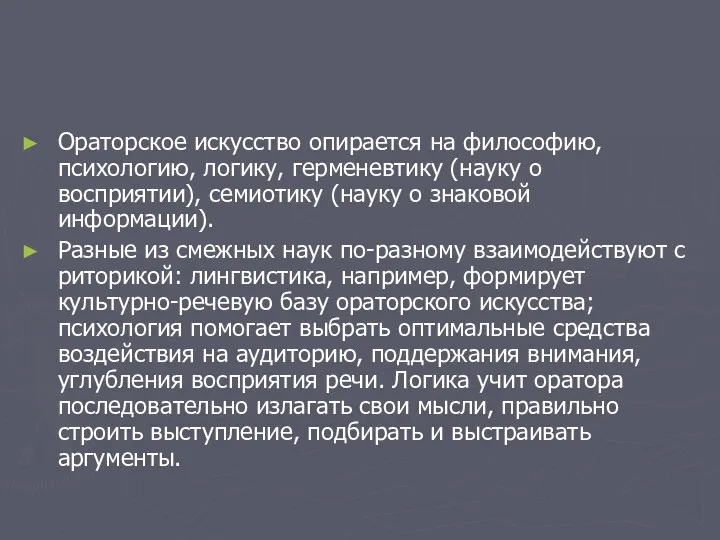 ► Ораторское искусство опирается на философию, психологию, логику, герменевтику (науку о восприятии), семиотику (науку о знаковой информации).

► Разные из смежных наук по-разному взаимодействуют с риторикой: лингвистика, например, формирует культурно-речевую базу ораторского искусства; психология помогает выбрать оптимальные средства воздействия на аудиторию, поддержания внимания, углубления восприятия речи. Логика учит оратора последовательно излагать свои мысли, правильно строить выступление, подбирать и выстраивать аргументы.